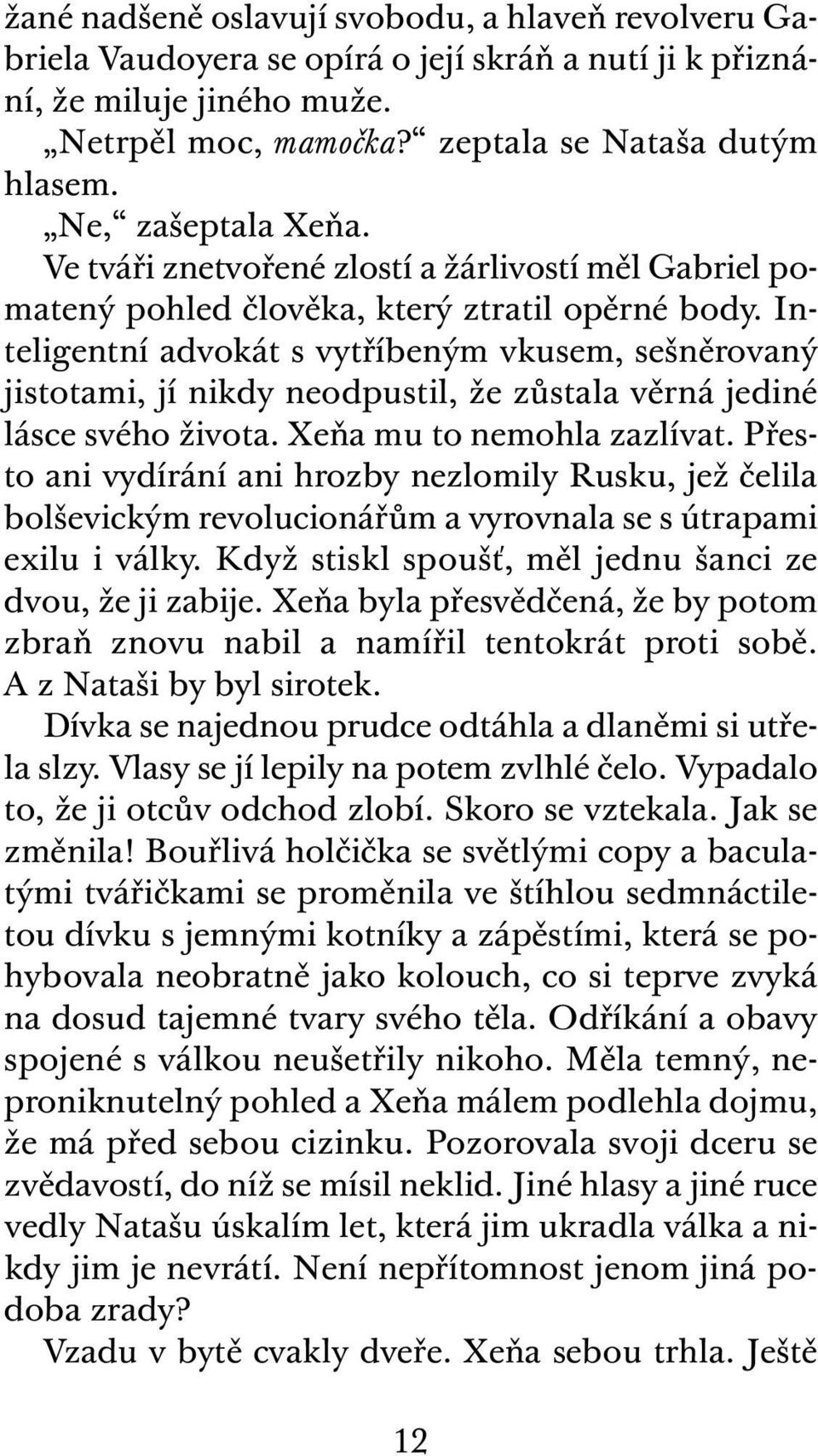 žané nadšeně oslavují svobodu, a hlaveň revolveru Gabriela Vaudoyera se opírá o její skráň a nutí ji k přiznání, že miluje jiného muže.

„Netrpěl moc, mamočka?“ zeptala se Nataša dutým hlasem.

„Ne,“ zašeptala Xeňa.

Ve tváři znetvořené zlostí a žárlivostí měl Gabriel pomatený pohled člověka, který ztratil opěrné body. Inteligentní advokát s vytříbeným vkusem, sešněrovaný jistotami, jí nikdy neodpustil, že zůstala věrná jediné lásce svého života. Xeňa mu to nemohla zazlívat. Přesto ani vydírání ani hrozby nezlomily Rusku, jež čelila bolševickým revolucionářům a vyrovnala se s útrapami exilu i války. Když stiskl spoušť, měl jednu šanci ze dvou, že ji zabije. Xeňa byla přesvědčená, že by potom zbraň znovu nabil a namířil tentokrát proti sobě. A z Nataši by byl sirotek.

Dívka se najednou prudce odtáhla a dlaněmi si utřela slzy. Vlasy se jí lepily na potem zvlhlé čelo. Vypadalo to, že ji otcův odchod zlobí. Skoro se vztekala. Jak se změnila! Bouřlivá holčička se světlými copy a baculatými tvářičkami se proměnila ve štíhlou sedmnáctiletou dívku s jemnými kotníky a zápěstími, která se pohybovala neobratně jako kolouch, co si teprve zvyká na dosud tajemné tvary svého těla. Odříkání a obavy spojené s válkou neušetřily nikoho. Měla temný, neproniknutelný pohled a Xeňa málem podlehla dojmu, že má před sebou cizinku. Pozorovala svoji dceru se zvědavostí, do níž se mísil neklid. Jiné hlasy a jiné ruce vedly Natašu úskalím let, která jim ukradla válka a nikdy jim je nevrátí. Není nepřítomnost jenom jiná podoba zrady?

Vzadu v bytě cvakly dveře. Xeňa sebou trhla. Ještě

12